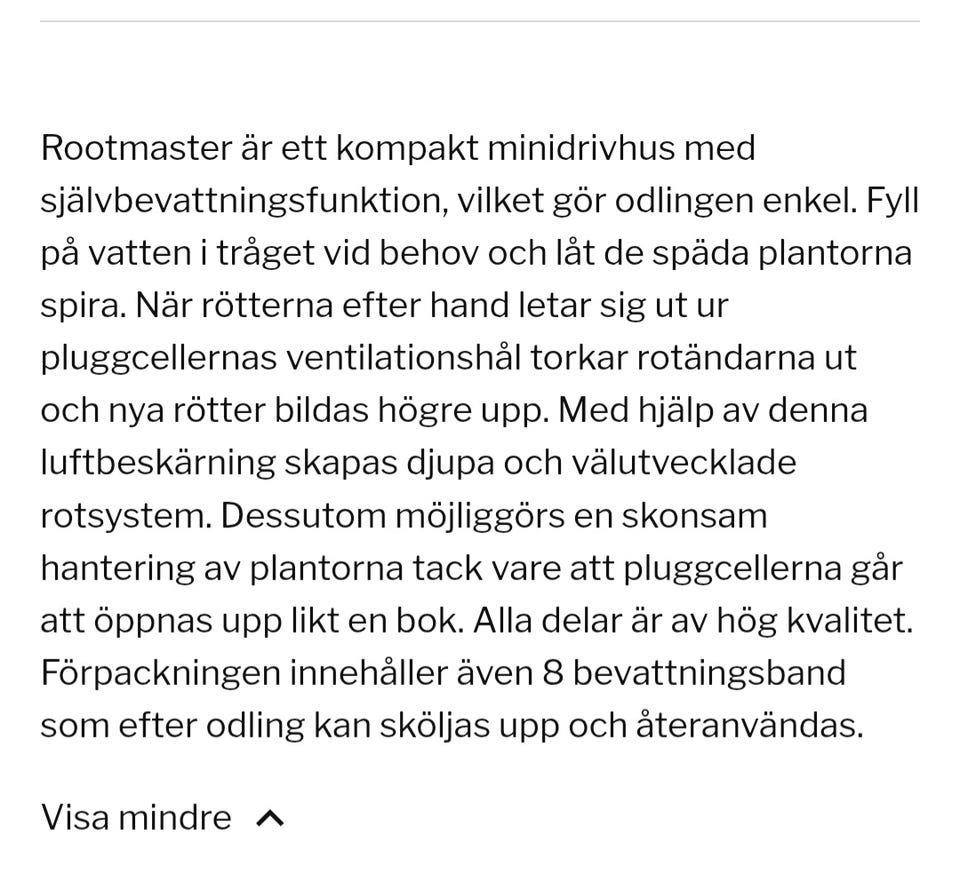 Rootmaster är ett kompakt minidrivhus med självbevattningsfunktion, vilket gör odlingen enkel. Fyll på vatten i tråget vid behov och låt de späda plantorna spira. När rötterna efter hand letar sig ut ur pluggcellernas ventilationshål torkar rotändarna ut och nya rötter bildas högre upp. Med hjälp av denna luftbeskärning skapas djupa och välutvecklade rotsystem. Dessutom möjliggörs en skonsam hantering av plantorna tack vare att pluggcellerna går att öppnas upp likt en bok. Alla delar är av hög kvalitet. Förpackningen innehåller även 8 bevattningsband som efter odling kan sköljas upp och återanvändas.

Visa mindre